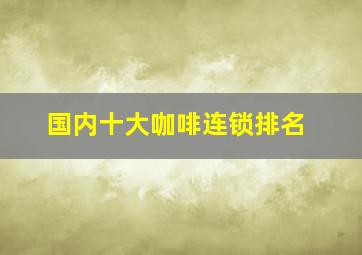 国内十大咖啡连锁排名